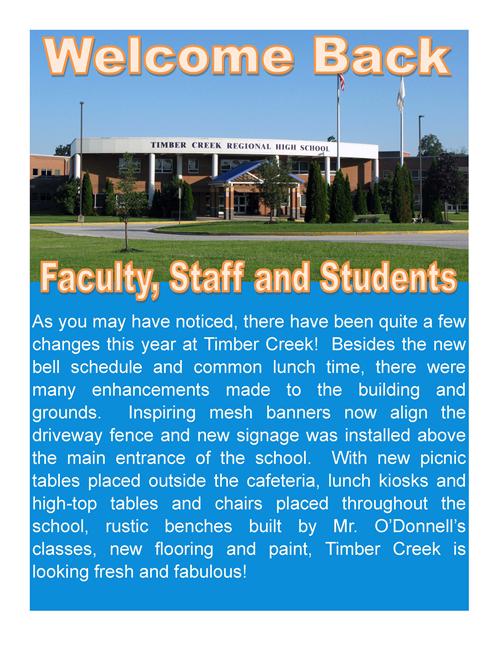 Welcome Back

TIMBER CREEK REGIONAL HIGH SCHOOL

Faculty, Staff and Students

As you may have noticed, there have been quite a few changes this year at Timber Creek! Besides the new bell schedule and common lunch time, there were many enhancements made to the building and grounds. Inspiring mesh banners now align the driveway fence and new signage was installed above the main entrance of the school. With new picnic tables placed outside the cafeteria, lunch kiosks and high-top tables and chairs placed throughout the school, rustic benches built by Mr. O'Donnell's classes, new flooring and paint, Timber Creek is looking fresh and fabulous!